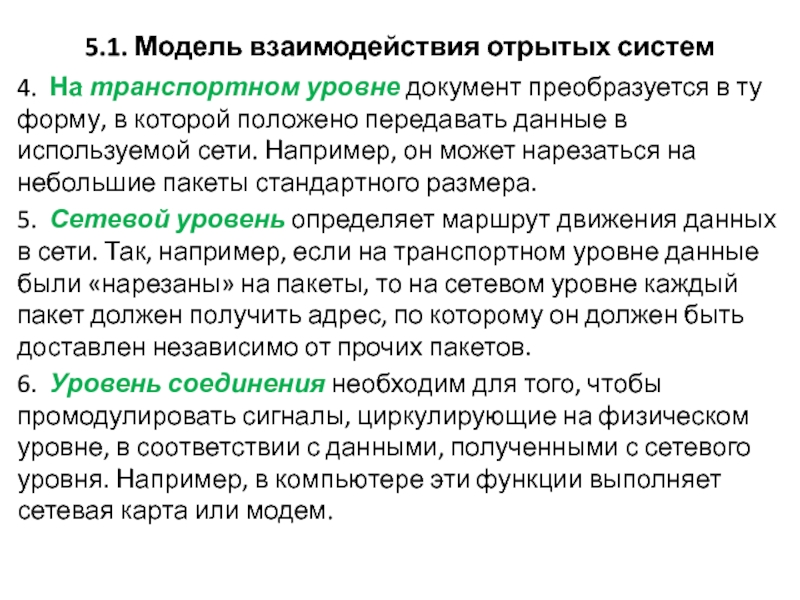 5.1. Модель взаимодействия отрытых систем

4. На транспортном уровне документ преобразуется в ту форму, в которой положено передавать данные в используемой сети. Например, он может нарезаться на небольшие пакеты стандартного размера.

5. Сетевой уровень определяет маршрут движения данных в сети. Так, например, если на транспортном уровне данные были «нарезаны» на пакеты, то на сетевом уровне каждый пакет должен получить адрес, по которому он должен быть доставлен независимо от прочих пакетов.

6. Уровень соединения необходим для того, чтобы промодулировать сигналы, циркулирующие на физическом уровне, в соответствии с данными, полученными с сетевого уровня. Например, в компьютере эти функции выполняет сетевая карта или модем.